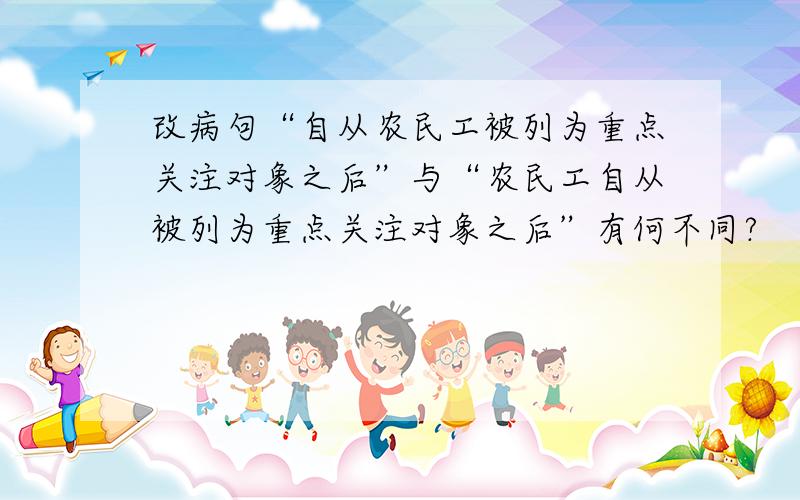 改病句“自从农民工被列为重点关注对象之后”与“农民工自从被列为重点关注对象之后”有何不同?